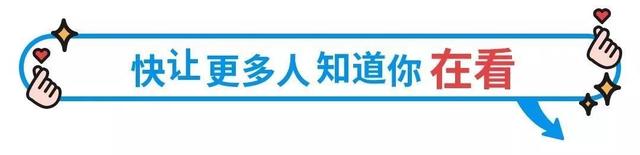 快让更多人知道你在看